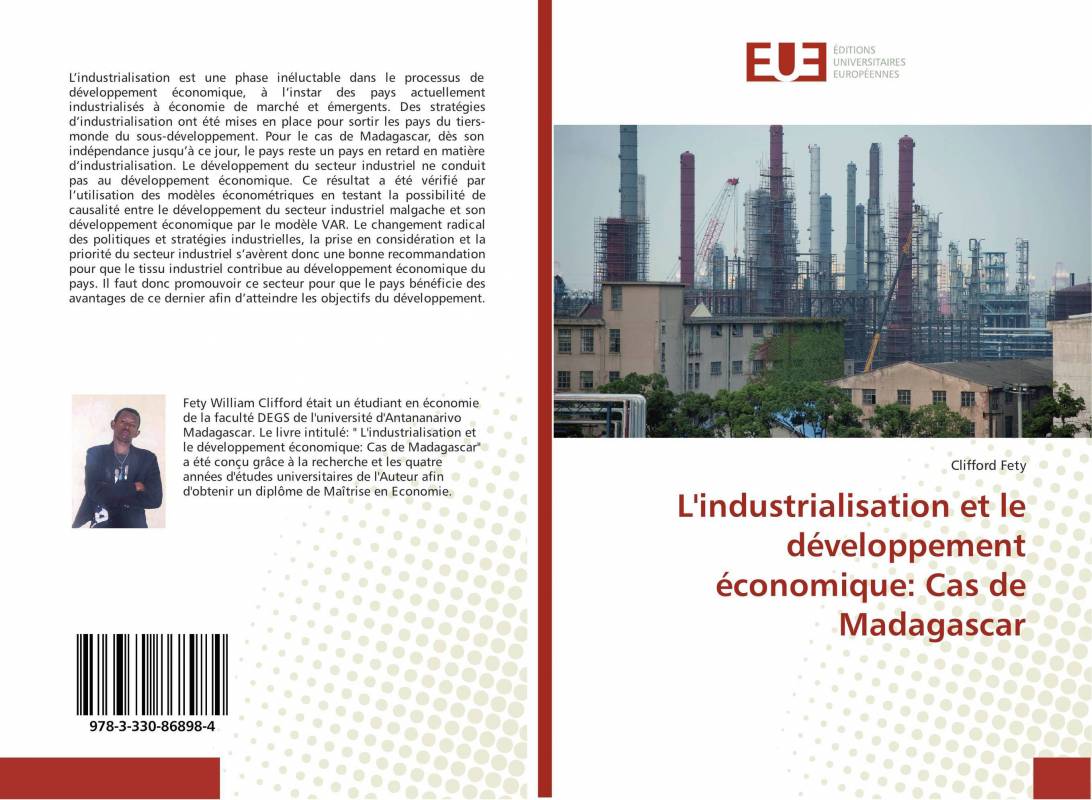 L'industrialisation est une phase inéluctable dans le processus de développement économique, à l'instar des pays actuellement industrialisés à économie de marché et émergents. Des stratégies d'industrialisation ont été mises en place pour sortir les pays du tiers-monde du sous-développement. Pour le cas de Madagascar, dès son indépendance jusqu'à ce jour, le pays reste un pays en retard en matière d'industrialisation. Le développement du secteur industriel ne conduit pas au développement économique. Ce résultat a été vérifié par l'utilisation des modèles économétriques en testant la possibilité de causalité entre le développement du secteur industriel malgache et son développement économique par le modèle VAR. Le changement radical des politiques et stratégies industrielles, la prise en considération et la priorité du secteur industriel s'avèrent donc une bonne recommandation pour que le tissu industriel contribue au développement économique du pays. Il faut donc promouvoir ce secteur pour que le pays bénéficie des avantages de ce dernier afin d'atteindre les objectifs du développement.

Fety William Clifford était un étudiant en économie de la faculté DEGS de l'université d'Antananarivo Madagascar. Le livre intitulé: " L'industrialisation et le développement économique: Cas de Madagascar" a été conçu grâce à la recherche et les quatre années d'études universitaires de l'Auteur afin d'obtenir un diplôme de Maîtrise en Economie.

978-3-330-86898-4

EUE ÉDITIONS UNIVERSITAIRES EUROPÉENNES

Clifford Fety

L'industrialisation et le développement économique: Cas de Madagascar